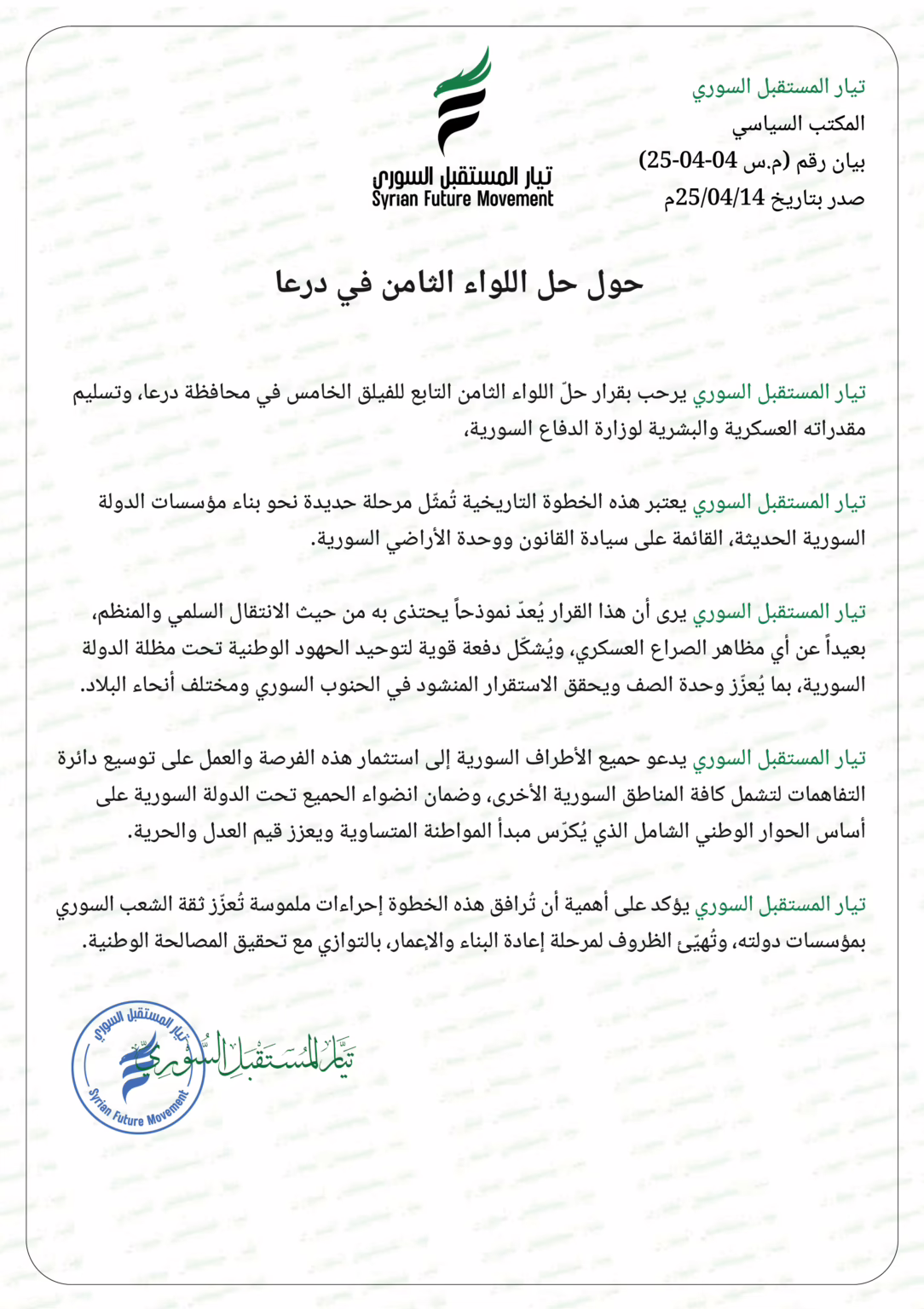 تيار المستقبل السوري
المكتب السياسي
بيان رقم (م.س 04-04-25)
صدر بتاريخ 25/04/14م

تيار المستقبل السوري
Syrian Future Movement

حول حل اللواء الثامن في درعا

تيار المستقبل السوري يرحب بقرار حلّ اللواء الثامن التابع للفيلق الخامس في محافظة درعا، وتسليم مقدراته العسكرية والبشرية لوزارة الدفاع السورية،

تيار المستقبل السوري يعتبر هذه الخطوة التاريخية تُمثّل مرحلة جديدة نحو بناء مؤسسات الدولة السورية الحديثة، القائمة على سيادة القانون ووحدة الأراضي السورية.

تيار المستقبل السوري يرى أن هذا القرار يُعدّ نموذجاً يحتذى به من حيث الانتقال السلمي والمنظم، بعيداً عن أي مظاهر الصراع العسكري، ويُشكّل دفعة قوية لتوحيد الجهود الوطنية تحت مظلة الدولة السورية، بما يُعزّز وحدة الصف ويحقق الاستقرار المنشود في الجنوب السوري ومختلف أنحاء البلاد.

تيار المستقبل السوري يدعو جميع الأطراف السورية إلى استثمار هذه الفرصة والعمل على توسيع دائرة التفاهمات لتشمل كافة المناطق السورية الأخرى، وضمان انضواء الجميع تحت الدولة السورية على أساس الحوار الوطني الشامل الذي يُكرّس مبدأ المواطنة المتساوية ويعزز قيم العدل والحرية.

تيار المستقبل السوري يؤكد على أهمية أن تُرافق هذه الخطوة إجراءات ملموسة تُعزّز ثقة الشعب السوري بمؤسسات دولته، وتُهيّئ الظروف لمرحلة إعادة البناء والإعمار، بالتوازي مع تحقيق المصالحة الوطنية.

تيار المستقبل السوري
Syrian Future Movement
تيار المستقبل السوري